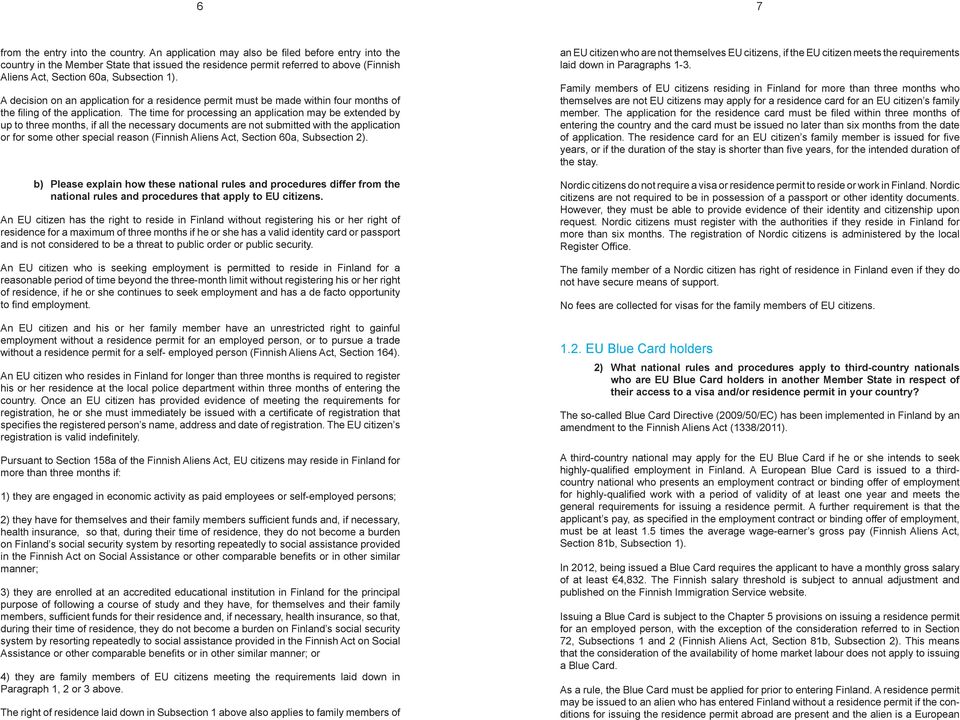 6

from the entry into the country. An application may also be filed before entry into the country in the Member State that issued the residence permit referred to above (Finnish Aliens Act, Section 60a, Subsection 1).

A decision on an application for a residence permit must be made within four months of the filing of the application. The time for processing an application may be extended by up to three months, if all the necessary documents are not submitted with the application or for some other special reason (Finnish Aliens Act, Section 60a, Subsection 2).

b) Please explain how these national rules and procedures differ from the national rules and procedures that apply to EU citizens.

An EU citizen has the right to reside in Finland without registering his or her right of residence for a maximum of three months if he or she has a valid identity card or passport and is not considered to be a threat to public order or public security.

An EU citizen who is seeking employment is permitted to reside in Finland for a reasonable period of time beyond the three-month limit without registering his or her right of residence, if he or she continues to seek employment and has a de facto opportunity to find employment.

An EU citizen and his or her family member have an unrestricted right to gainful employment without a residence permit for an employed person, or to pursue a trade without a residence permit for a self- employed person (Finnish Aliens Act, Section 164).

An EU citizen who resides in Finland for longer than three months is required to register his or her residence at the local police department within three months of entering the country. Once an EU citizen has provided evidence of meeting the requirements for registration, he or she must immediately be issued with a certificate of registration that specifies the registered person's name, address and date of registration. The EU citizen's registration is valid indefinitely.

Pursuant to Section 158a of the Finnish Aliens Act, EU citizens may reside in Finland for more than three months if:

1) they are engaged in economic activity as paid employees or self-employed persons;

2) they have for themselves and their family members sufficient funds and, if necessary, health insurance, so that, during their time of residence, they do not become a burden on Finland's social security system by resorting repeatedly to social assistance provided in the Finnish Act on Social Assistance or other comparable benefits or in other similar manner;

3) they are enrolled at an accredited educational institution in Finland for the principal purpose of following a course of study and they have, for themselves and their family members, sufficient funds for their residence and, if necessary, health insurance, so that, during their time of residence, they do not become a burden on Finland's social security system by resorting repeatedly to social assistance provided in the Finnish Act on Social Assistance or other comparable benefits or in other similar manner; or

4) they are family members of EU citizens meeting the requirements laid down in Paragraph 1, 2 or 3 above.

The right of residence laid down in Subsection 1 above also applies to family members of

7

an EU citizen who are not themselves EU citizens, if the EU citizen meets the requirements laid down in Paragraphs 1-3.

Family members of EU citizens residing in Finland for more than three months who themselves are not EU citizens may apply for a residence card for an EU citizen's family member. The application for the residence card must be filed within three months of entering the country and the card must be issued no later than six months from the date of application. The residence card for an EU citizen's family member is issued for five years, or if the duration of the stay is shorter than five years, for the intended duration of the stay.

Nordic citizens do not require a visa or residence permit to reside or work in Finland. Nordic citizens are not required to be in possession of a passport or other identity documents. However, they must be able to provide evidence of their identity and citizenship upon request. Nordic citizens must register with the authorities if they reside in Finland for more than six months. The registration of Nordic citizens is administered by the local Register Office.

The family member of a Nordic citizen has right of residence in Finland even if they do not have secure means of support.

No fees are collected for visas for the family members of EU citizens.

1.2. EU Blue Card holders

2) What national rules and procedures apply to third-country nationals who are EU Blue Card holders in another Member State in respect of their access to a visa and/or residence permit in your country?

The so-called Blue Card Directive (2009/50/EC) has been implemented in Finland by an amendment to the Finnish Aliens Act (1338/2011).

A third-country national may apply for the EU Blue Card if he or she intends to seek highly-qualified employment in Finland. A European Blue Card is issued to a third-country national who presents an employment contract or binding offer of employment for highly-qualified work with a period of validity of at least one year and meets the general requirements for issuing a residence permit. A further requirement is that the applicant's pay, as specified in the employment contract or binding offer of employment, must be at least 1.5 times the average wage-earner's gross pay (Finnish Aliens Act, Section 81b, Subsection 1).

In 2012, being issued a Blue Card requires the applicant to have a monthly gross salary of at least €4,832. The Finnish salary threshold is subject to annual adjustment and published on the Finnish Immigration Service website.

Issuing a Blue Card is subject to the Chapter 5 provisions on issuing a residence permit for an employed person, with the exception of the consideration referred to in Section 72, Subsections 1 and 2 (Finnish Aliens Act, Section 81b, Subsection 2). This means that the consideration of the availability of home market labour does not apply to issuing a Blue Card.

As a rule, the Blue Card must be applied for prior to entering Finland. A residence permit may be issued to an alien who has entered Finland without a residence permit if the conditions for issuing the residence permit abroad are present and the alien is a European